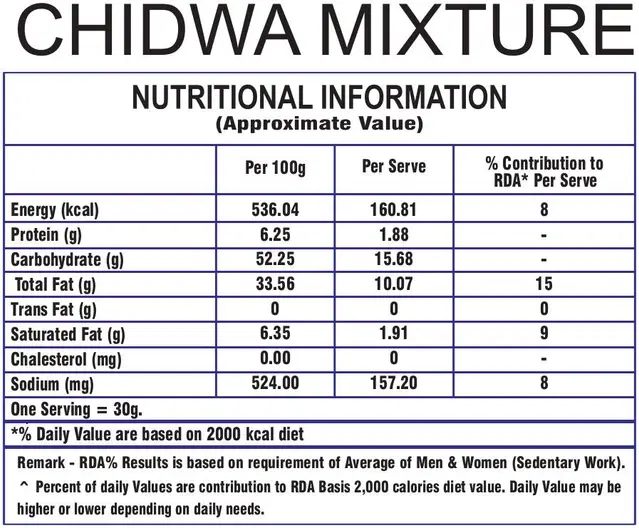 CHIDWA MIXTURE

NUTRITIONAL INFORMATION
(Approximate Value)

| | Per 100g | Per Serve | % Contribution to RDA* Per Serve |
|---|---|---|---|
| Energy (kcal) | 536.04 | 160.81 | 8 |
| Protein (g) | 6.25 | 1.88 | - |
| Carbohydrate (g) | 52.25 | 15.68 | - |
| Total Fat (g) | 33.56 | 10.07 | 15 |
| Trans Fat (g) | 0 | 0 | 0 |
| Saturated Fat (g) | 6.35 | 1.91 | 9 |
| Chalesterol (mg) | 0.00 | 0 | - |
| Sodium (mg) | 524.00 | 157.20 | 8 |

One Serving = 30g.

*% Daily Value are based on 2000 kcal diet

Remark - RDA% Results is based on requirement of Average of Men & Women (Sedentary Work).

^ Percent of daily Values are contribution to RDA Basis 2,000 calories diet value. Daily Value may be higher or lower depending on daily needs.